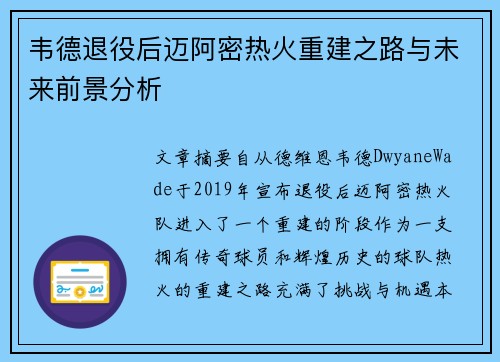 韦德退役后迈阿密热火重建之路与未来前景分析

文章摘要自从德维恩韦德DwyaneWade于2019年宣布退役后迈阿密热火队进入了一个重建的阶段作为一支拥有传奇球员和辉煌历史的球队热火的重建之路充满了挑战与机遇本